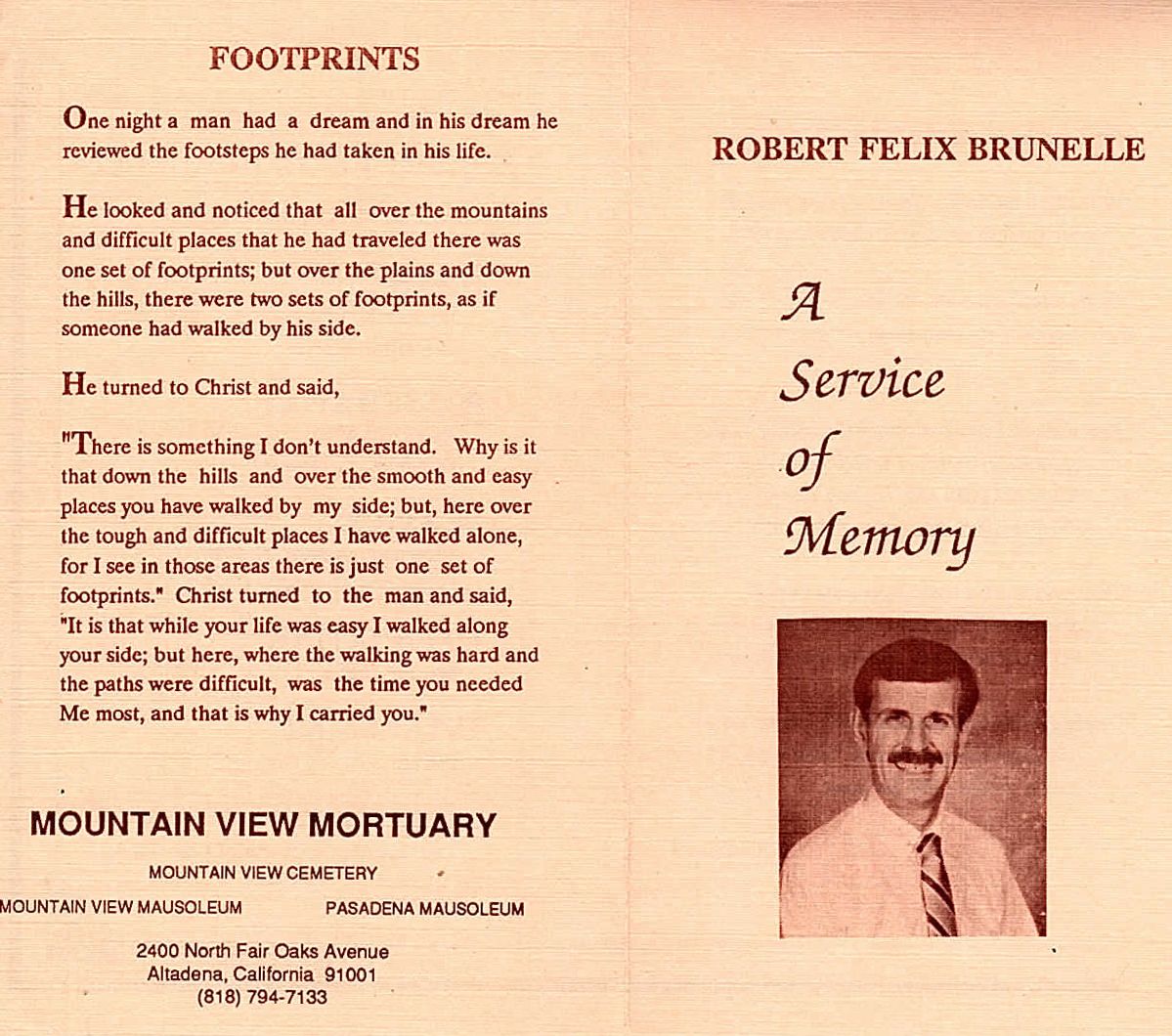 FOOTPRINTS

One night a man had a dream and in his dream he reviewed the footsteps he had taken in his life.

He looked and noticed that all over the mountains and difficult places that he had traveled there was one set of footprints; but over the plains and down the hills, there were two sets of footprints, as if someone had walked by his side.

He turned to Christ and said,

"There is something I don't understand. Why is it that down the hills and over the smooth and easy places you have walked by my side; but, here over the tough and difficult places I have walked alone, for I see in those areas there is just one set of footprints." Christ turned to the man and said, "It is that while your life was easy I walked along your side; but here, where the walking was hard and the paths were difficult, was the time you needed Me most, and that is why I carried you."

MOUNTAIN VIEW MORTUARY

MOUNTAIN VIEW CEMETERY

MOUNTAIN VIEW MAUSOLEUM PASADENA MAUSOLEUM

2400 North Fair Oaks Avenue
Altadena, California 91001
(818) 794-7133

ROBERT FELIX BRUNELLE

A Service of Memory